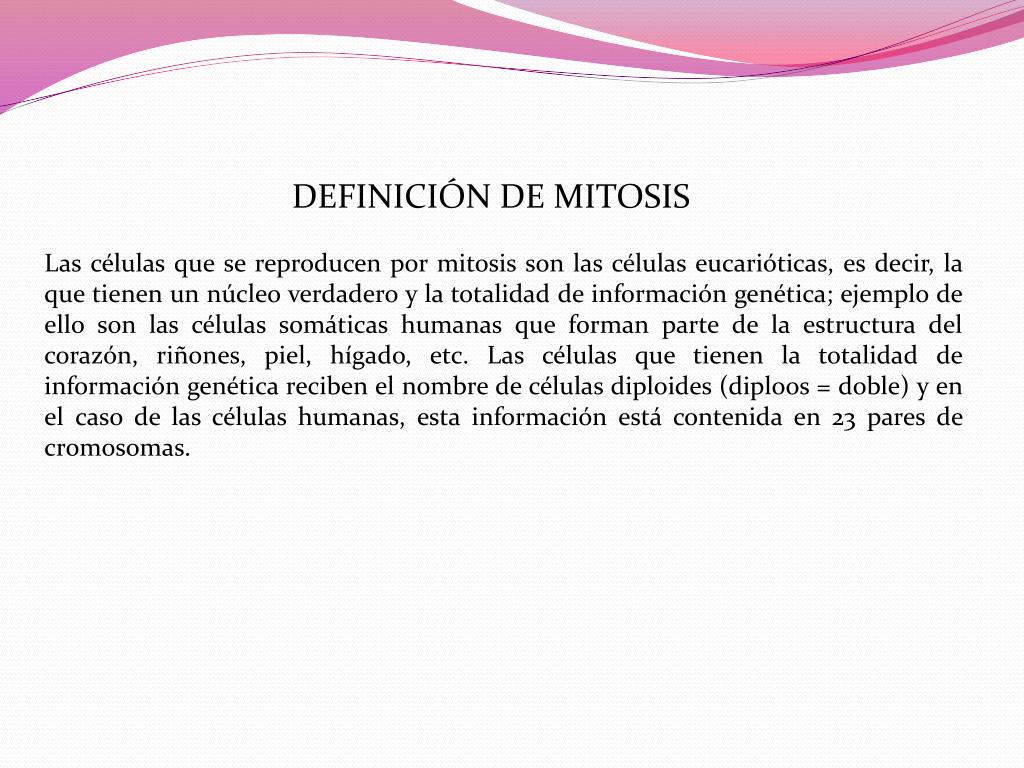 DEFINICIÓN DE MITOSIS

Las células que se reproducen por mitosis son las células eucarióticas, es decir, la que tienen un núcleo verdadero y la totalidad de información genética; ejemplo de ello son las células somáticas humanas que forman parte de la estructura del corazón, riñones, piel, hígado, etc. Las células que tienen la totalidad de información genética reciben el nombre de células diploides (diploos = doble) y en el caso de las células humanas, esta información está contenida en 23 pares de cromosomas.